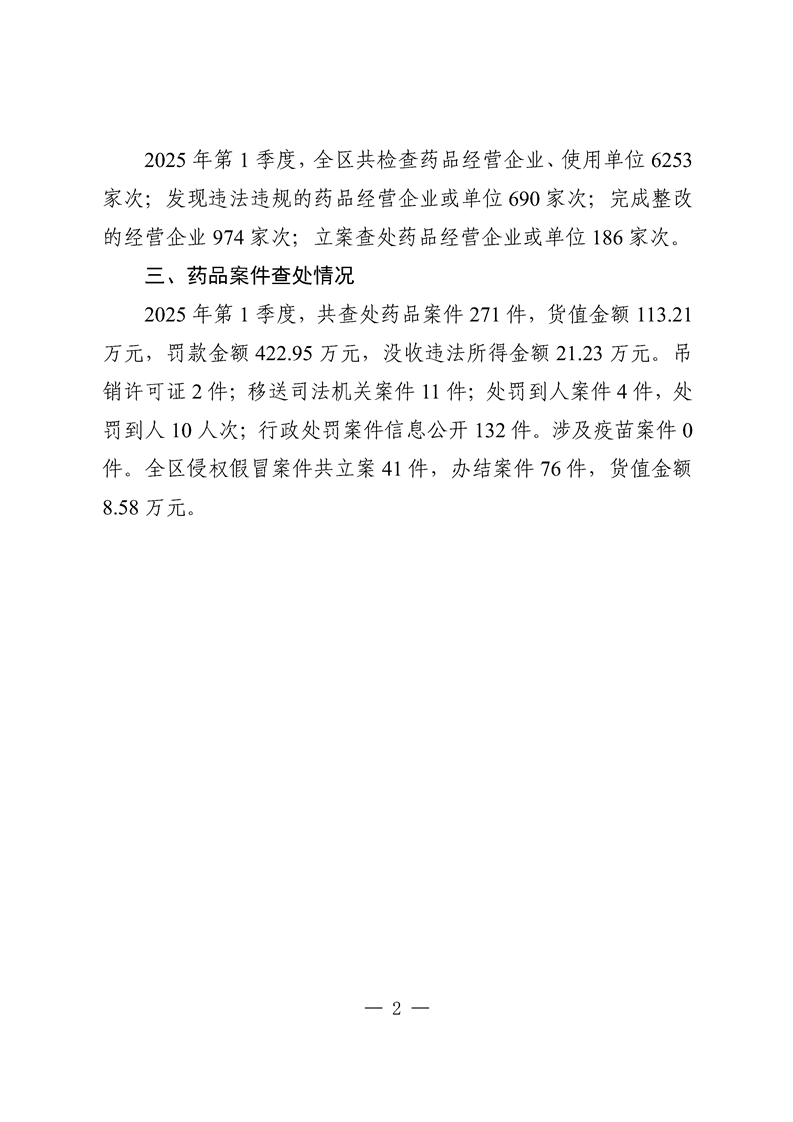 2025 年第 1 季度，全区共检查药品经营企业、使用单位 6253 家次；发现违法违规的药品经营企业或单位 690 家次；完成整改的经营企业 974 家次；立案查处药品经营企业或单位 186 家次。

三、药品案件查处情况

2025 年第 1 季度，共查处药品案件 271 件，货值金额 113.21 万元，罚款金额 422.95 万元，没收违法所得金额 21.23 万元。吊销许可证 2 件；移送司法机关案件 11 件；处罚到人案件 4 件，处罚到人 10 人次；行政处罚案件信息公开 132 件。涉及疫苗案件 0 件。全区侵权假冒案件共立案 41 件，办结案件 76 件，货值金额 8.58 万元。

— 2 —